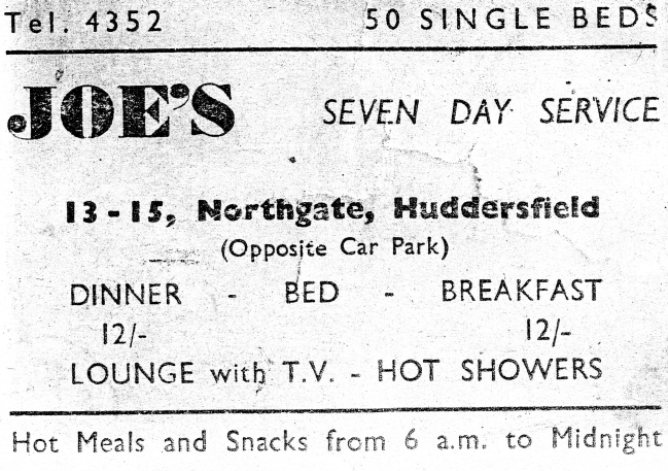 Tel. 4352 50 SINGLE BEDS

JOE'S SEVEN DAY SERVICE

13 - 15, Northgate, Huddersfield
(Opposite Car Park)

DINNER - BED - BREAKFAST
12/- 12/-
LOUNGE with T.V. - HOT SHOWERS

Hot Meals and Snacks from 6 a.m. to Midnight